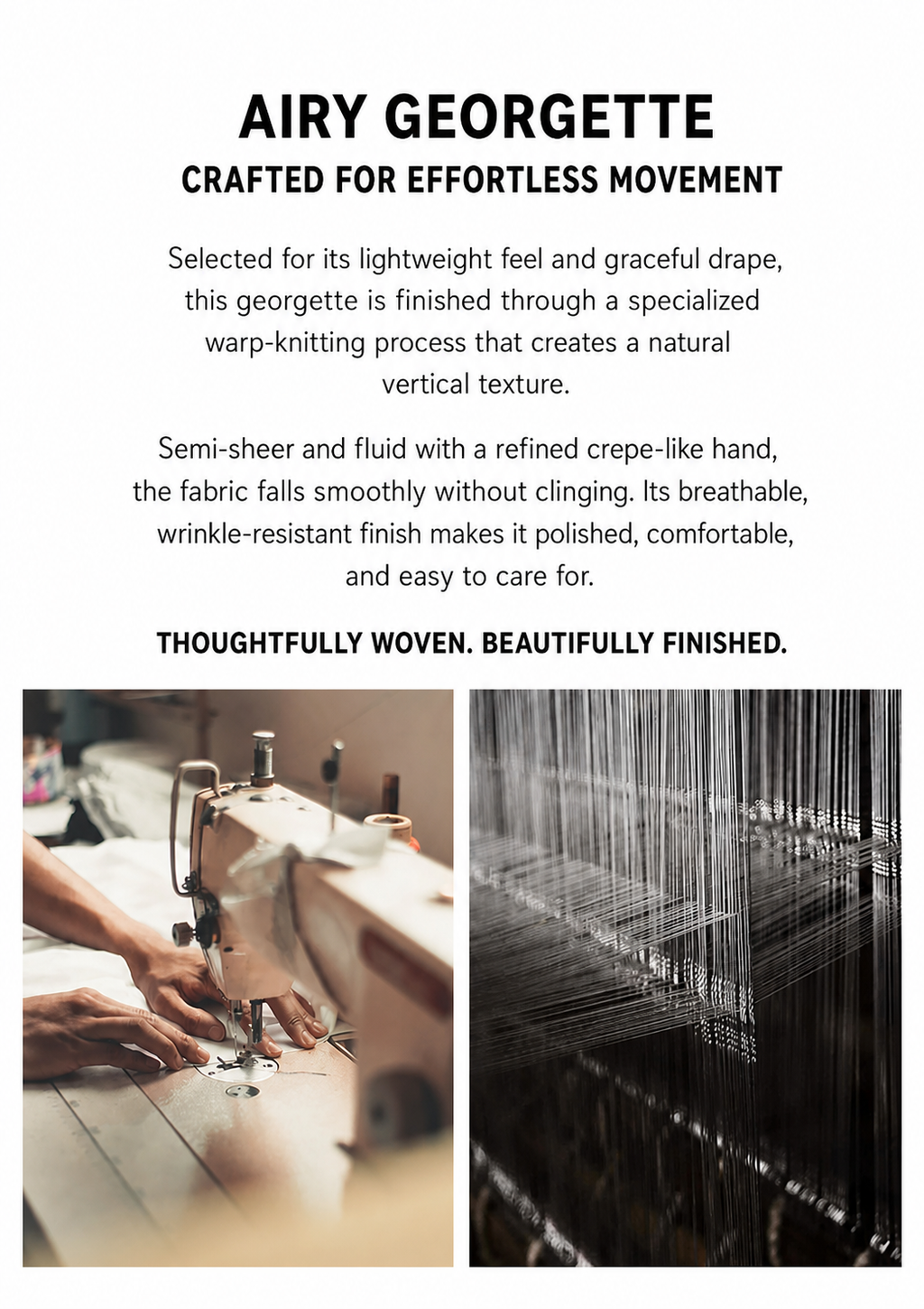 AIRY GEORGETTE

CRAFTED FOR EFFORTLESS MOVEMENT

Selected for its lightweight feel and graceful drape, this georgette is finished through a specialized warp-knitting process that creates a natural vertical texture.

Semi-sheer and fluid with a refined crepe-like hand, the fabric falls smoothly without clinging. Its breathable, wrinkle-resistant finish makes it polished, comfortable, and easy to care for.

THOUGHTFULLY WOVEN. BEAUTIFULLY FINISHED.